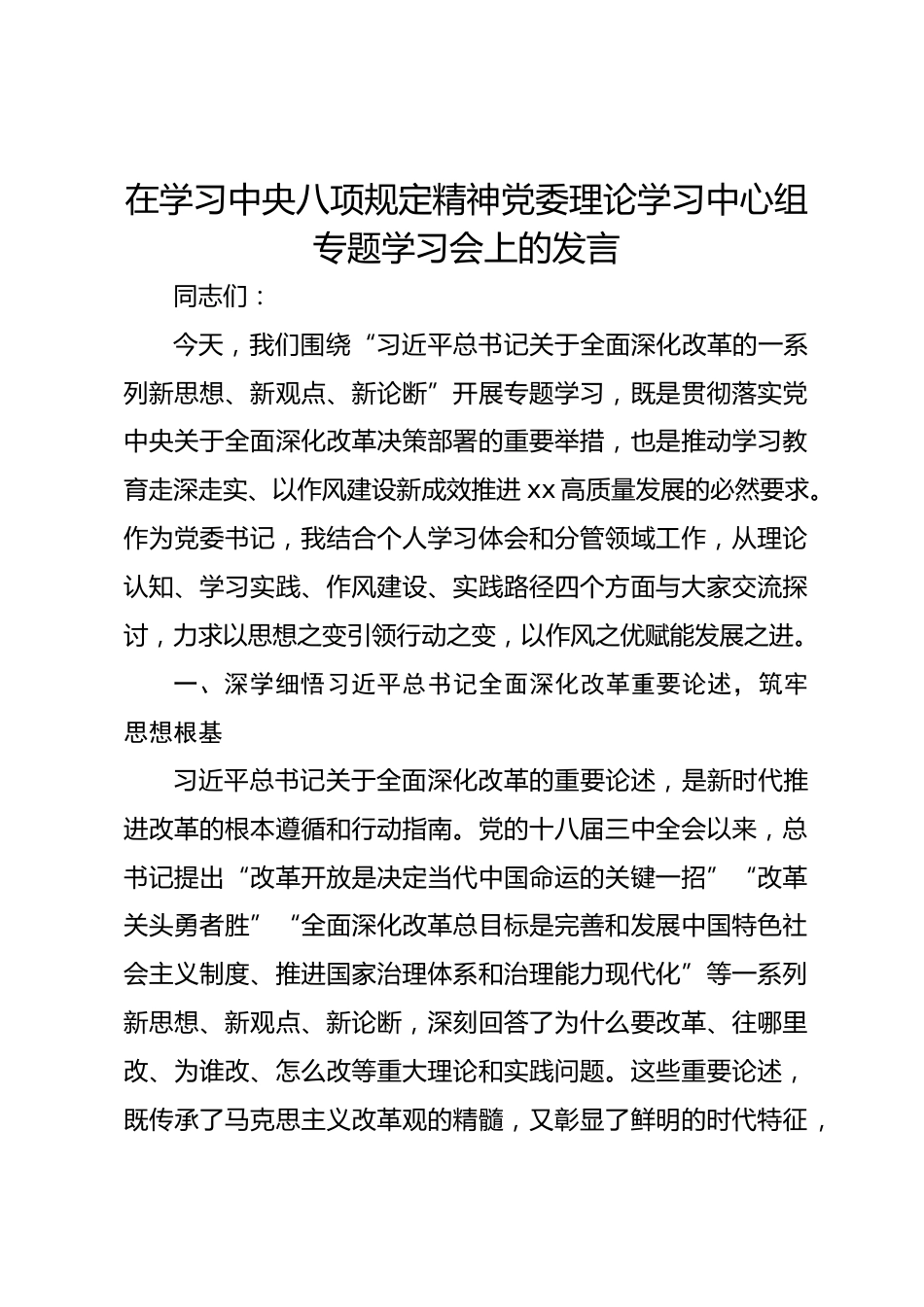 在学习中央八项规定精神党委理论学习中心组专题学习会上的发言

同志们：

今天，我们围绕“习近平总书记关于全面深化改革的一系列新思想、新观点、新论断”开展专题学习，既是贯彻落实党中央关于全面深化改革决策部署的重要举措，也是推动学习教育走深走实、以作风建设新成效推进xx高质量发展的必然要求。作为党委书记，我结合个人学习体会和分管领域工作，从理论认知、学习实践、作风建设、实践路径四个方面与大家交流探讨，力求以思想之变引领行动之变，以作风之优赋能发展之进。

一、深学细悟习近平总书记全面深化改革重要论述，筑牢思想根基

习近平总书记关于全面深化改革的重要论述，是新时代推进改革的根本遵循和行动指南。党的十八届三中全会以来，总书记提出“改革开放是决定当代中国命运的关键一招”“改革关头勇者胜”“全面深化改革总目标是完善和发展中国特色社会主义制度、推进国家治理体系和治理能力现代化”等一系列新思想、新观点、新论断，深刻回答了为什么要改革、往哪里改、为谁改、怎么改等重大理论和实践问题。这些重要论述，既传承了马克思主义改革观的精髓，又彰显了鲜明的时代特征，